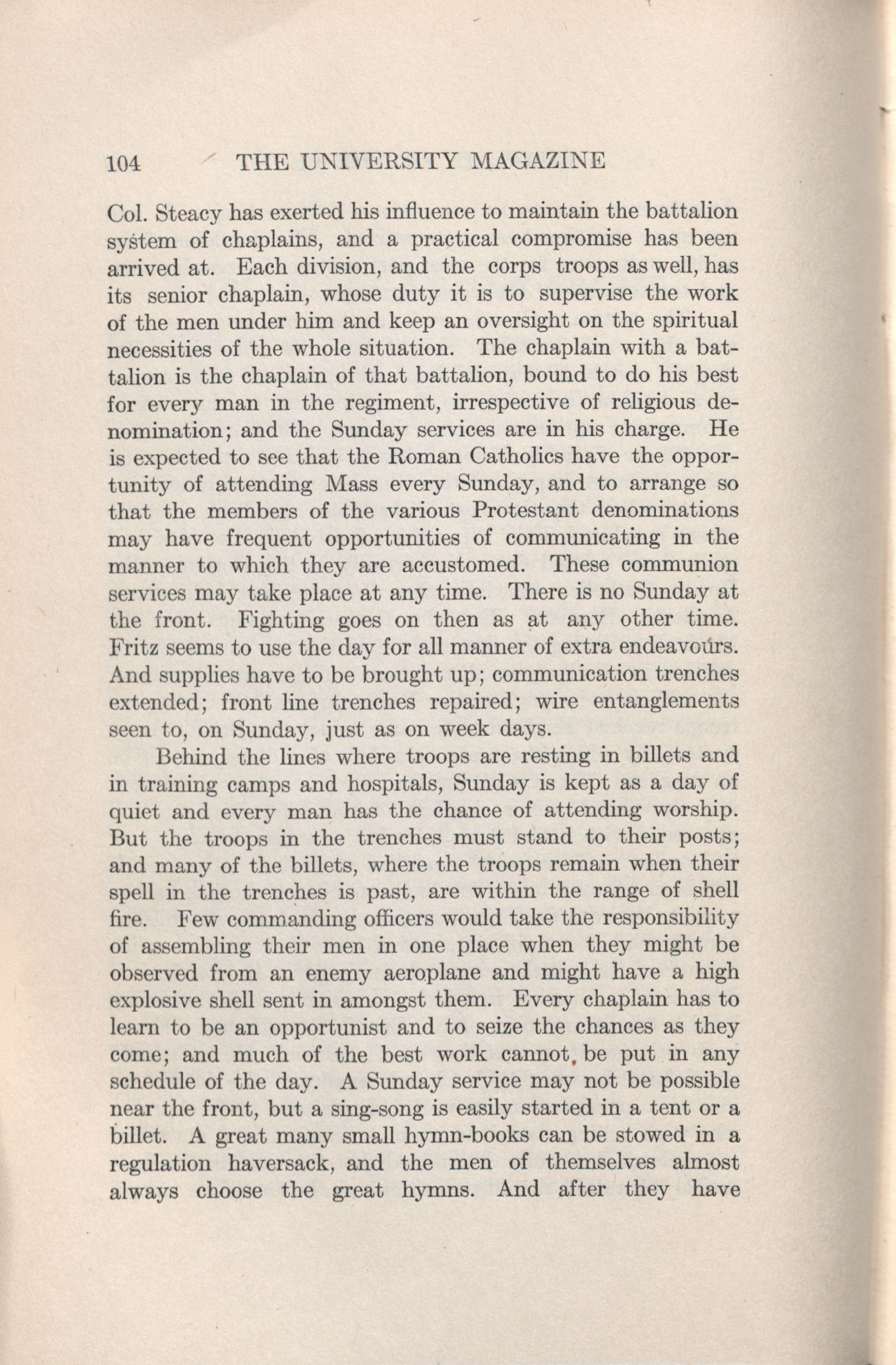 104 THE UNIVERSITY MAGAZINE

Col. Steacy has exerted his influence to maintain the battalion system of chaplains, and a practical compromise has been arrived at. Each division, and the corps troops as well, has its senior chaplain, whose duty it is to supervise the work of the men under him and keep an oversight on the spiritual necessities of the whole situation. The chaplain with a battalion is the chaplain of that battalion, bound to do his best for every man in the regiment, irrespective of religious denomination; and the Sunday services are in his charge. He is expected to see that the Roman Catholics have the opportunity of attending Mass every Sunday, and to arrange so that the members of the various Protestant denominations may have frequent opportunities of communicating in the manner to which they are accustomed. These communion services may take place at any time. There is no Sunday at the front. Fighting goes on then as at any other time. Fritz seems to use the day for all manner of extra endeavours. And supplies have to be brought up; communication trenches extended; front line trenches repaired; wire entanglements seen to, on Sunday, just as on week days.

Behind the lines where troops are resting in billets and in training camps and hospitals, Sunday is kept as a day of quiet and every man has the chance of attending worship. But the troops in the trenches must stand to their posts; and many of the billets, where the troops remain when their spell in the trenches is past, are within the range of shell fire. Few commanding officers would take the responsibility of assembling their men in one place when they might be observed from an enemy aeroplane and might have a high explosive shell sent in amongst them. Every chaplain has to learn to be an opportunist and to seize the chances as they come; and much of the best work cannot, be put in any schedule of the day. A Sunday service may not be possible near the front, but a sing-song is easily started in a tent or a billet. A great many small hymn-books can be stowed in a regulation haversack, and the men of themselves almost always choose the great hymns. And after they have